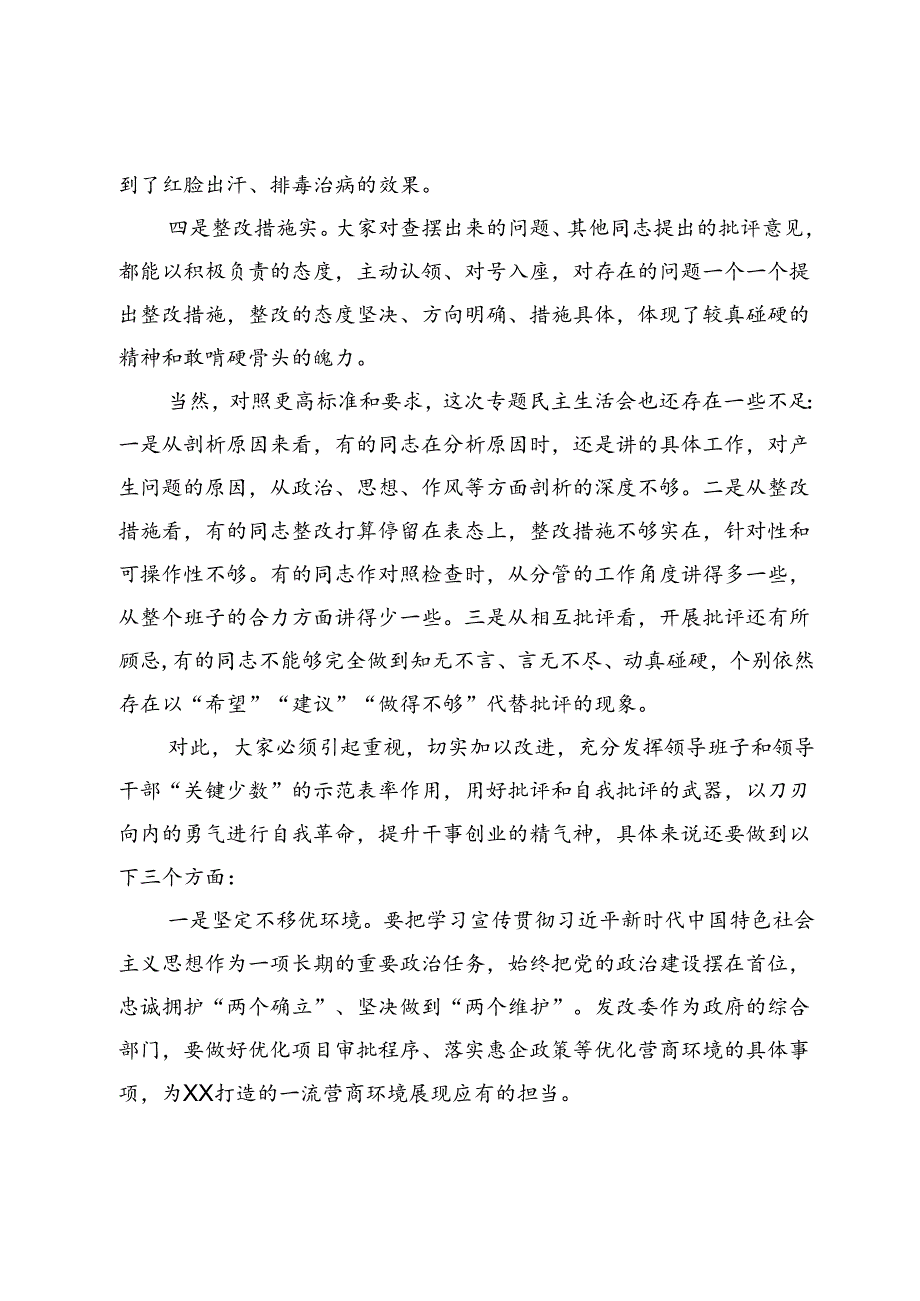 到了红脸出汗、排毒治病的效果。

四是整改措施实。大家对查摆出来的问题、其他同志提出的批评意见，都能以积极负责的态度，主动认领、对号入座，对存在的问题一个一个提出整改措施，整改的态度坚决、方向明确、措施具体，体现了较真碰硬的精神和敢啃硬骨头的魄力。

当然，对照更高标准和要求，这次专题民主生活会也还存在一些不足：一是从剖析原因来看，有的同志在分析原因时，还是讲的具体工作，对产生问题的原因，从政治、思想、作风等方面剖析的深度不够。二是从整改措施看，有的同志整改打算停留在表态上，整改措施不够实在，针对性和可操作性不够。有的同志作对照检查时，从分管的工作角度讲得多一些，从整个班子的合力方面讲得少一些。三是从相互批评看，开展批评还有所顾忌，有的同志不能够完全做到知无不言、言无不尽、动真碰硬，个别依然存在以“希望”“建议”“做得不够”代替批评的现象。

对此，大家必须引起重视，切实加以改进，充分发挥领导班子和领导干部“关键少数”的示范表率作用，用好批评和自我批评的武器，以刀刃向内的勇气进行自我革命，提升干事创业的精气神，具体来说还要做到以下三个方面：

一是坚定不移优环境。要把学习宣传贯彻习近平新时代中国特色社会主义思想作为一项长期的重要政治任务，始终把党的政治建设摆在首位，忠诚拥护“两个确立”、坚决做到“两个维护”。发改委作为政府的综合部门，要做好优化项目审批程序、落实惠企政策等优化营商环境的具体事项，为XX打造的一流营商环境展现应有的担当。